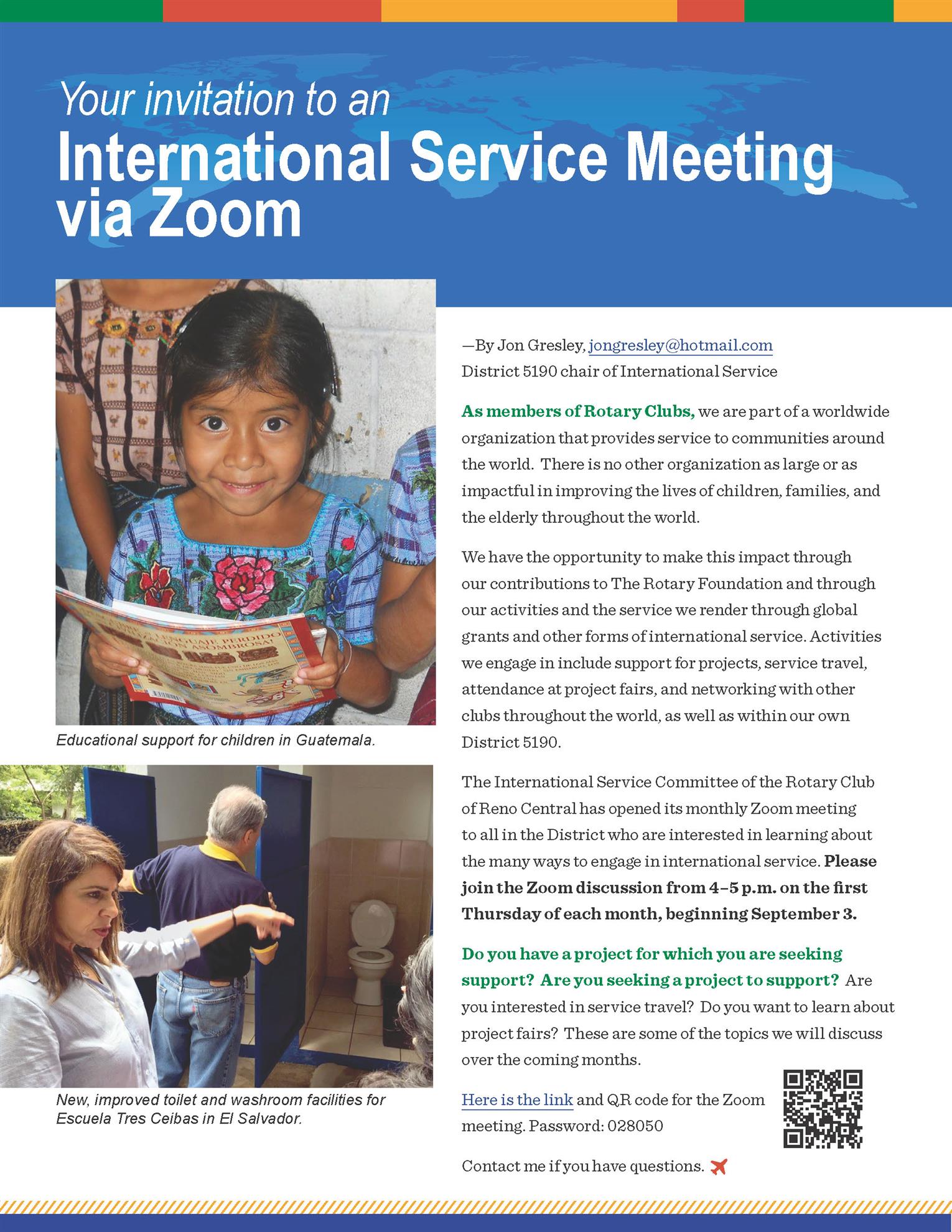 Your invitation to an

International Service Meeting via Zoom

Educational support for children in Guatemala.

New, improved toilet and washroom facilities for Escuela Tres Ceibas in El Salvador.

—By Jon Gresley, jongresley@hotmail.com
District 5190 chair of International Service

As members of Rotary Clubs, we are part of a worldwide organization that provides service to communities around the world. There is no other organization as large or as impactful in improving the lives of children, families, and the elderly throughout the world.

We have the opportunity to make this impact through our contributions to The Rotary Foundation and through our activities and the service we render through global grants and other forms of international service. Activities we engage in include support for projects, service travel, attendance at project fairs, and networking with other clubs throughout the world, as well as within our own District 5190.

The International Service Committee of the Rotary Club of Reno Central has opened its monthly Zoom meeting to all in the District who are interested in learning about the many ways to engage in international service. Please join the Zoom discussion from 4–5 p.m. on the first Thursday of each month, beginning September 3.

Do you have a project for which you are seeking support? Are you seeking a project to support? Are you interested in service travel? Do you want to learn about project fairs? These are some of the topics we will discuss over the coming months.

Here is the link and QR code for the Zoom meeting. Password: 028050

Contact me if you have questions.